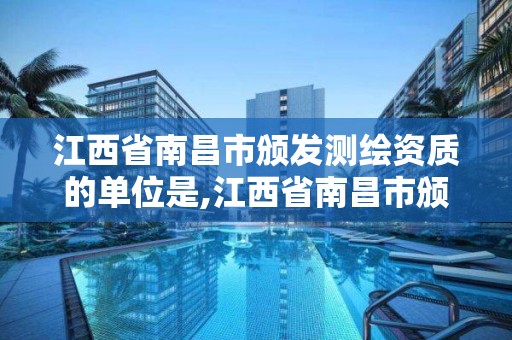 江西省南昌市颁发测绘资质的单位是,江西省南昌市颁